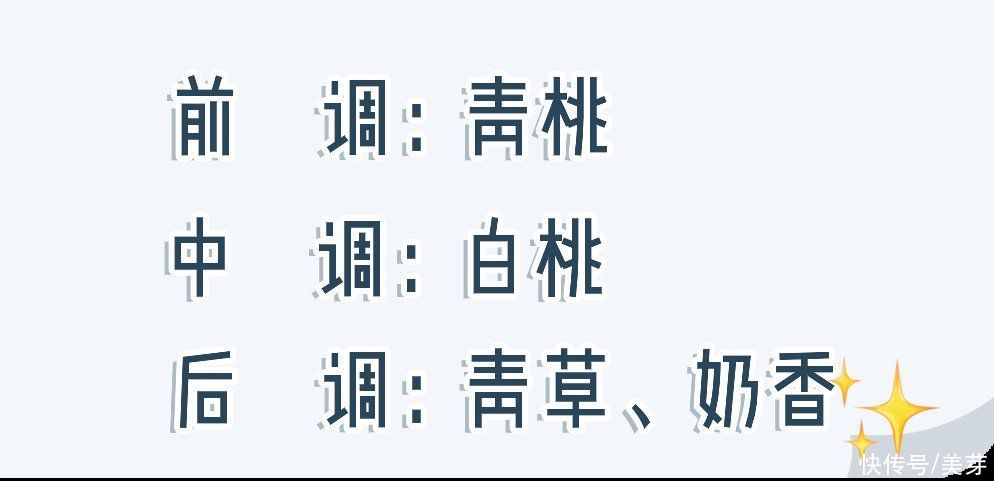 前　调：青桃
中　调：白桃
后　调：青草、奶香

快传号/美芽